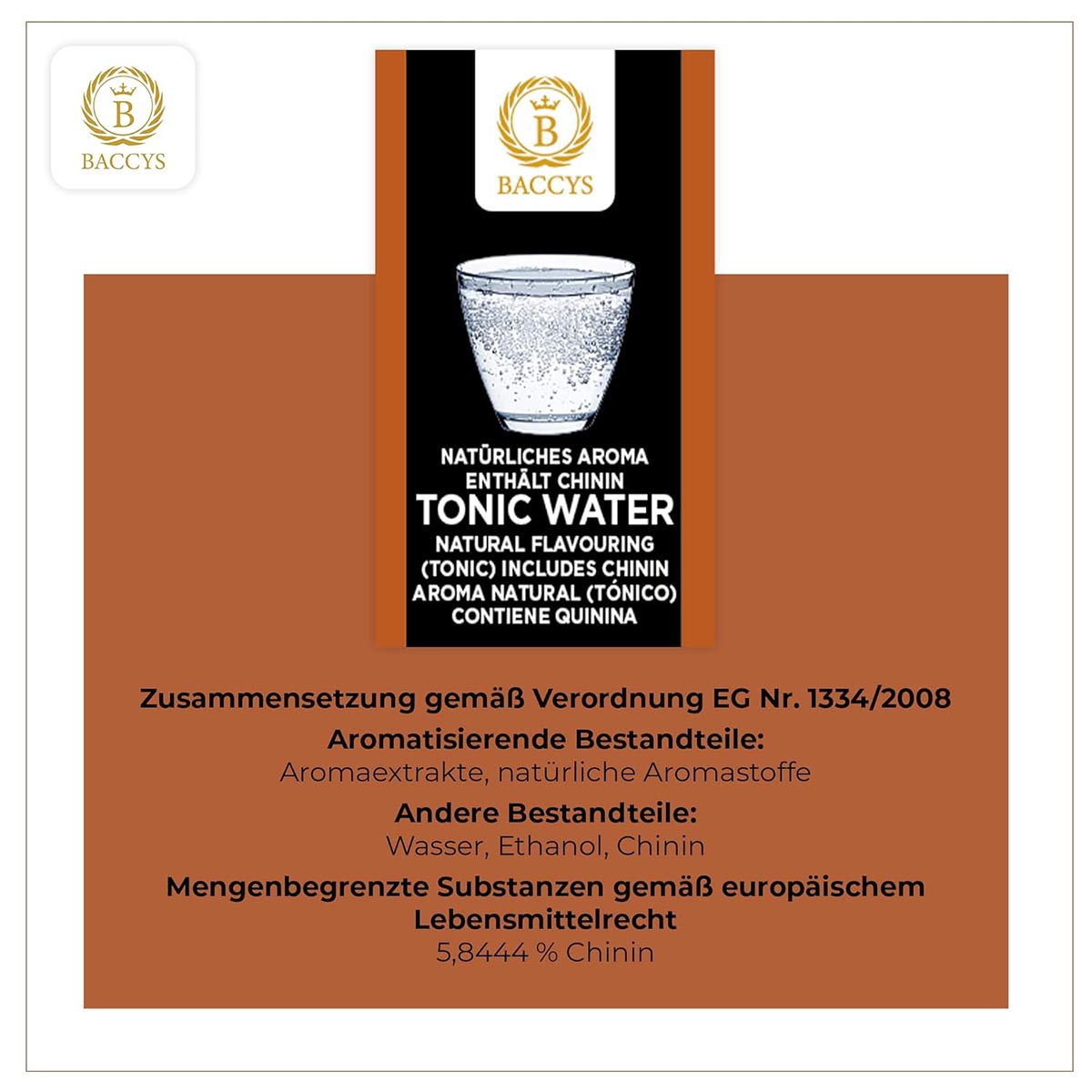 B
BACCYS

B
BACCYS

NATÜRLICHES AROMA
ENTHÄLT CHININ
TONIC WATER
NATURAL FLAVOURING
(TONIC) INCLUDES CHININ
AROMA NATURAL (TÓNICO)
CONTIENE QUININA

Zusammensetzung gemäß Verordnung EG Nr. 1334/2008
Aromatisierende Bestandteile:
Aromaextrakte, natürliche Aromastoffe
Andere Bestandteile:
Wasser, Ethanol, Chinin
Mengenbegrenzte Substanzen gemäß europäischem Lebensmittelrecht
5,8444 % Chinin